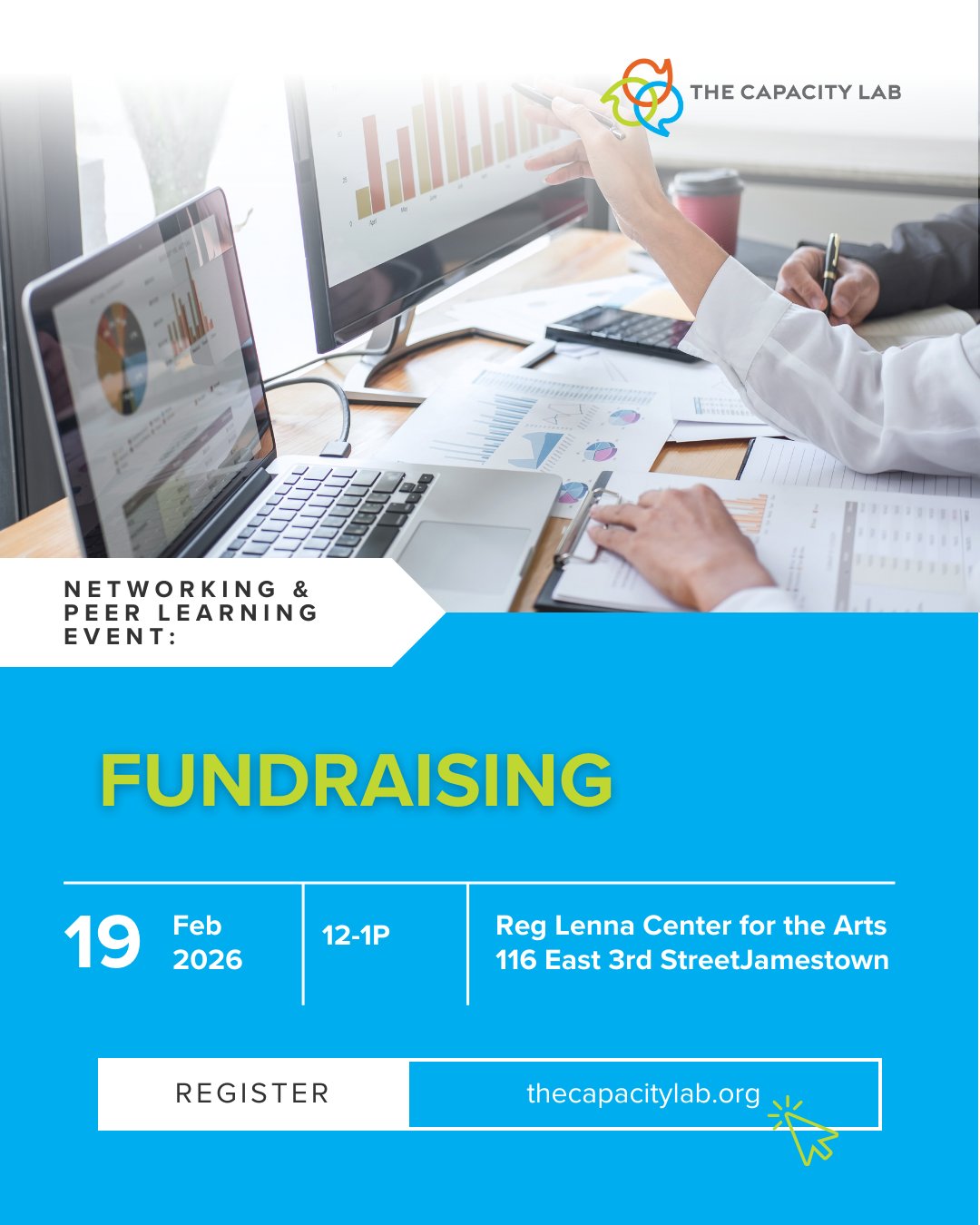 THE CAPACITY LAB

NETWORKING & PEER LEARNING EVENT:

FUNDRAISING

19

Feb
2026

12-1P

Reg Lenna Center for the Arts
116 East 3rd StreetJamestown

REGISTER

thecapacitylab.org